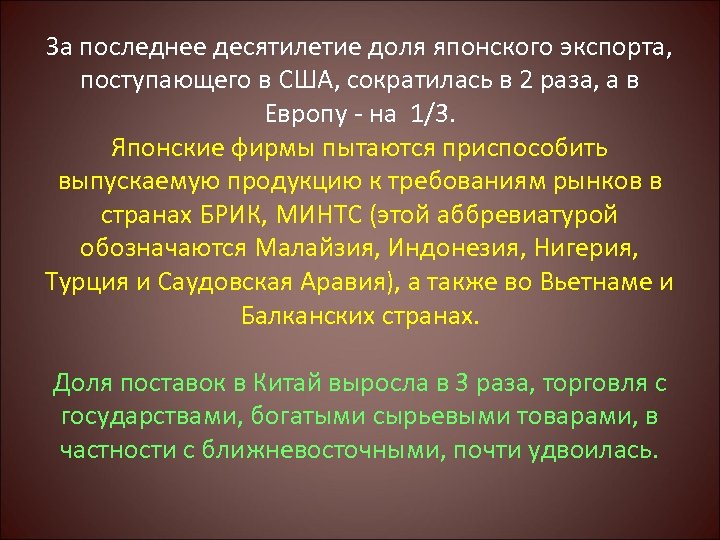 За последнее десятилетие доля японского экспорта, поступающего в США, сократилась в 2 раза, а в Европу - на 1/3.
Японские фирмы пытаются приспособить выпускаемую продукцию к требованиям рынков в странах БРИК, МИНТС (этой аббревиатурой обозначаются Малайзия, Индонезия, Нигерия, Турция и Саудовская Аравия), а также во Вьетнаме и Балканских странах.

Доля поставок в Китай выросла в 3 раза, торговля с государствами, богатыми сырьевыми товарами, в частности с ближневосточными, почти удвоилась.